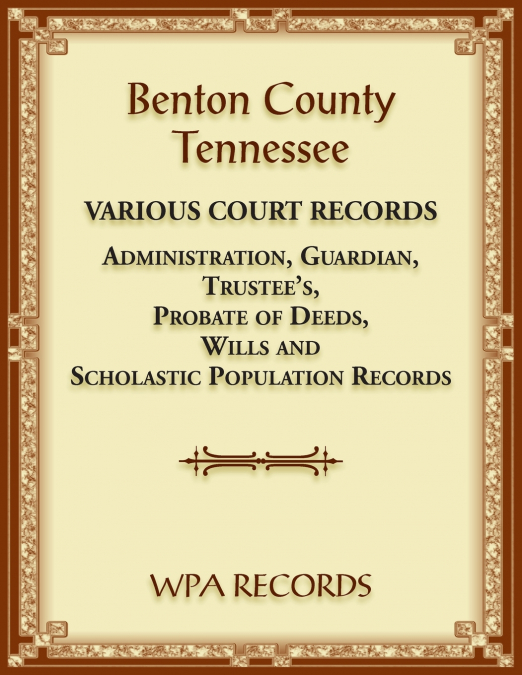 Benton County
Tennessee

VARIOUS COURT RECORDS

ADMINISTRATION, GUARDIAN,
TRUSTEE'S,
PROBATE OF DEEDS,
WILLS AND
SCHOLASTIC POPULATION RECORDS

WPA RECORDS